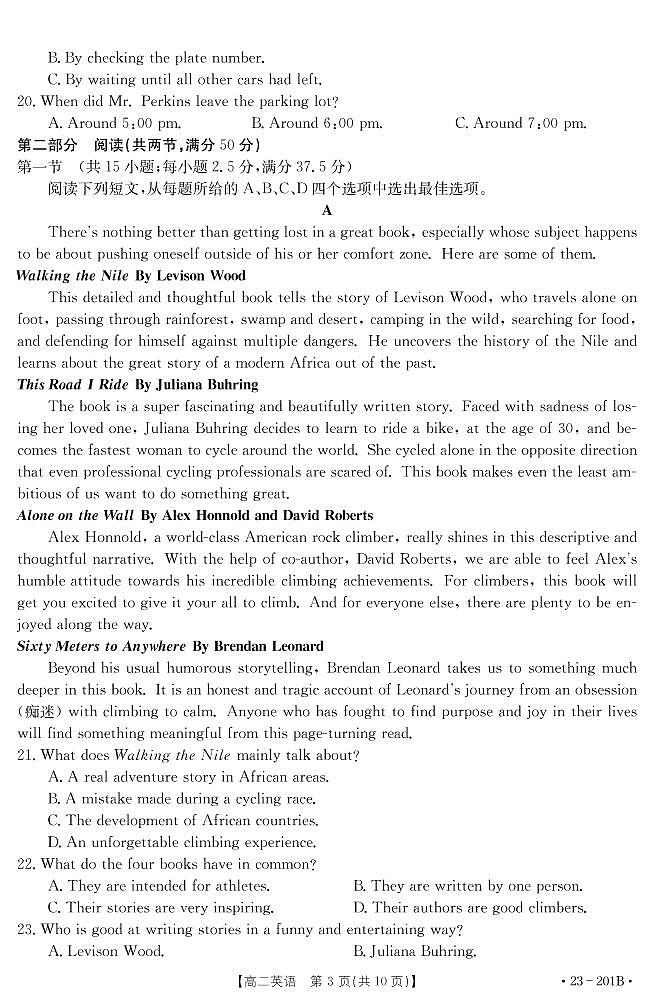 B. By checking the plate number.
C. By waiting until all other cars had left.
20. When did Mr. Perkins leave the parking lot?
A. Around 5:00 pm.
B. Around 6:00 pm.
C. Around 7:00 pm.
第二部分　阅读(共两节,满分 50 分)
第一节　(共 15 小题;每小题 2.5 分,满分 37.5 分)
阅读下列短文,从每题所给的 A、B、C、D 四个选项中选出最佳选项。
A
There's nothing better than getting lost in a great book, especially whose subject happens to be about pushing oneself outside of his or her comfort zone. Here are some of them.
Walking the Nile By Levison Wood
This detailed and thoughtful book tells the story of Levison Wood, who travels alone on foot, passing through rainforest, swamp and desert, camping in the wild, searching for food, and defending for himself against multiple dangers. He uncovers the history of the Nile and learns about the great story of a modern Africa out of the past.
This Road I Ride By Juliana Buhring
The book is a super fascinating and beautifully written story. Faced with sadness of losing her loved one, Juliana Buhring decides to learn to ride a bike, at the age of 30, and becomes the fastest woman to cycle around the world. She cycled alone in the opposite direction that even professional cycling professionals are scared of. This book makes even the least ambitious of us want to do something great.
Alone on the Wall By Alex Honnold and David Roberts
Alex Honnold, a world-class American rock climber, really shines in this descriptive and thoughtful narrative. With the help of co-author, David Roberts, we are able to feel Alex's humble attitude towards his incredible climbing achievements. For climbers, this book will get you excited to give it your all to climb. And for everyone else, there are plenty to be enjoyed along the way.
Sixty Meters to Anywhere By Brendan Leonard
Beyond his usual humorous storytelling, Brendan Leonard takes us to something much deeper in this book. It is an honest and tragic account of Leonard's journey from an obsession (痴迷) with climbing to calm. Anyone who has fought to find purpose and joy in their lives will find something meaningful from this page-turning read.
21. What does Walking the Nile mainly talk about?
A. A real adventure story in African areas.
B. A mistake made during a cycling race.
C. The development of African countries.
D. An unforgettable climbing experience.
22. What do the four books have in common?
A. They are intended for athletes.
B. They are written by one person.
C. Their stories are very inspiring.
D. Their authors are good climbers.
23. Who is good at writing stories in a funny and entertaining way?
A. Levison Wood.
B. Juliana Buhring.
【高二英语　第 3 页(共 10 页)】
· 23 - 201B ·